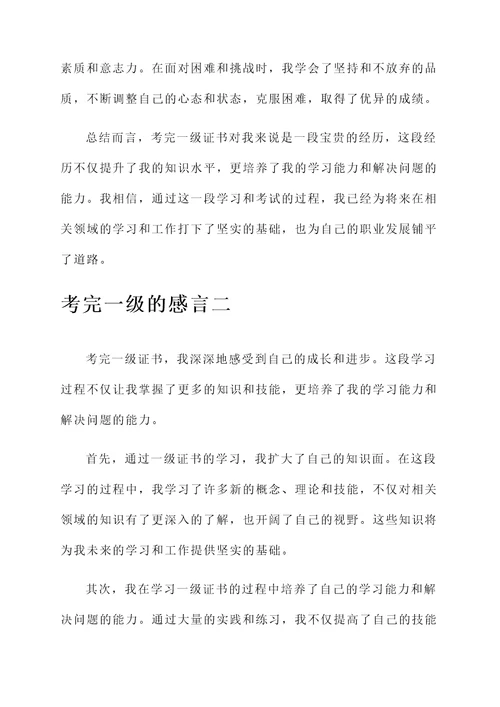 素质和意志力。在面对困难和挑战时，我学会了坚持和不放弃的品质，不断调整自己的心态和状态，克服困难，取得了优异的成绩。

总结而言，考完一级证书对我来说是一段宝贵的经历，这段经历不仅提升了我的知识水平，更培养了我的学习能力和解决问题的能力。我相信，通过这一段学习和考试的过程，我已经为将来在相关领域的学习和工作打下了坚实的基础，也为自己的职业发展铺平了道路。

考完一级的感言二

考完一级证书，我深深地感受到自己的成长和进步。这段学习过程不仅让我掌握了更多的知识和技能，更培养了我的学习能力和解决问题的能力。

首先，通过一级证书的学习，我扩大了自己的知识面。在这段学习的过程中，我学习了许多新的概念、理论和技能，不仅对相关领域的知识有了更深入的了解，也开阔了自己的视野。这些知识将为我未来的学习和工作提供坚实的基础。

其次，我在学习一级证书的过程中培养了自己的学习能力和解决问题的能力。通过大量的实践和练习，我不仅提高了自己的技能